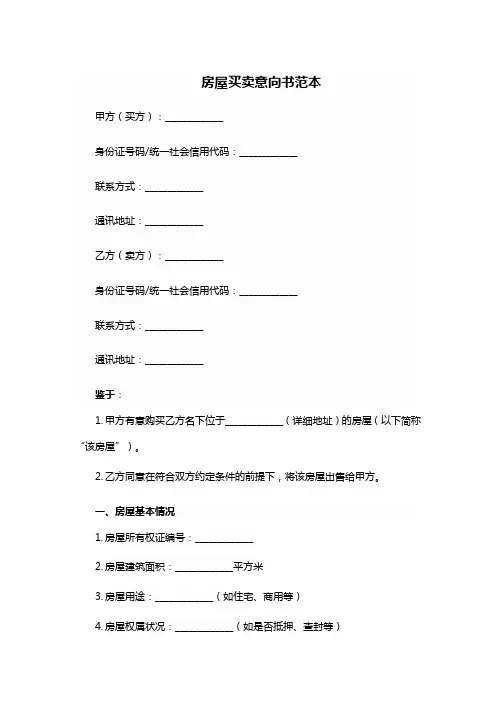 房屋买卖意向书范本

甲方（买方）：____________

身份证号码/统一社会信用代码：____________

联系方式：____________

通讯地址：____________

乙方（卖方）：____________

身份证号码/统一社会信用代码：____________

联系方式：____________

通讯地址：____________

鉴于：

1. 甲方有意购买乙方名下位于____________（详细地址）的房屋（以下简称“该房屋”）。

2. 乙方同意在符合双方约定条件的前提下，将该房屋出售给甲方。

一、房屋基本情况

1. 房屋所有权证编号：____________

2. 房屋建筑面积：____________平方米

3. 房屋用途：____________（如住宅、商用等）

4. 房屋权属状况：____________（如是否抵押、查封等）